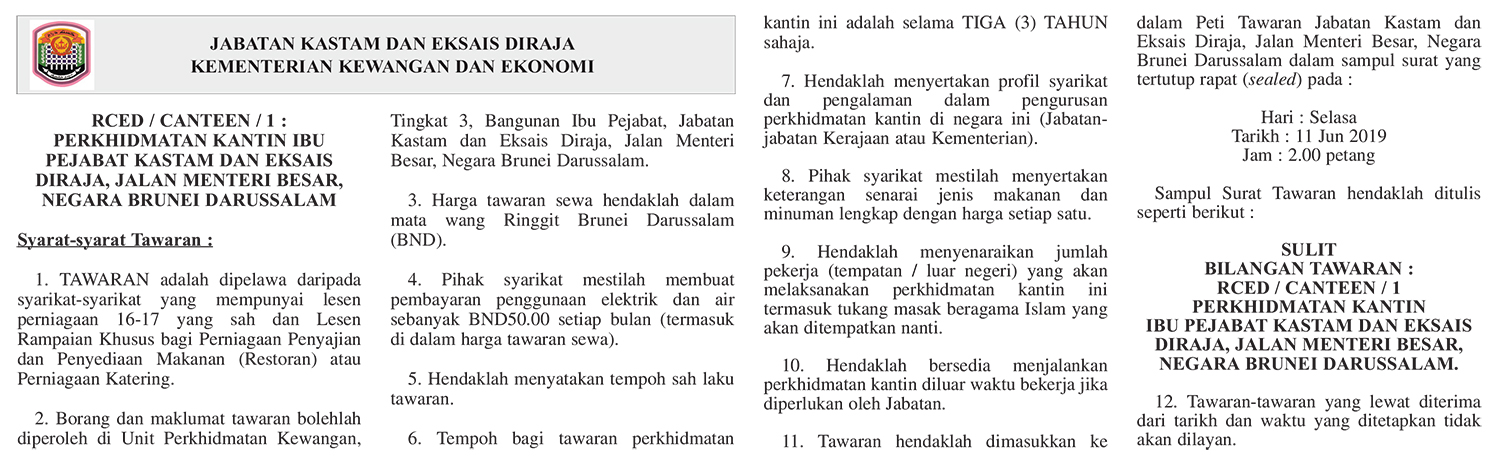 JABATAN KASTAM DAN EKSAIS DIRAJA
KEMENTERIAN KEWANGAN DAN EKONOMI

RCED / CANTEEN / 1 :
PERKHIDMATAN KANTIN IBU PEJABAT KASTAM DAN EKSAIS DIRAJA, JALAN MENTERI BESAR, NEGARA BRUNEI DARUSSALAM

Syarat-syarat Tawaran :

1. TAWARAN adalah dipelawa daripada syarikat-syarikat yang mempunyai lesen perniagaan 16-17 yang sah dan Lesen Rampaian Khusus bagi Perniagaan Penyajian dan Penyediaan Makanan (Restoran) atau Perniagaan Katering.

2. Borang dan maklumat tawaran bolehlah diperoleh di Unit Perkhidmatan Kewangan, Tingkat 3, Bangunan Ibu Pejabat, Jabatan Kastam dan Eksais Diraja, Jalan Menteri Besar, Negara Brunei Darussalam.

3. Harga tawaran sewa hendaklah dalam mata wang Ringgit Brunei Darussalam (BND).

4. Pihak syarikat mestilah membuat pembayaran penggunaan elektrik dan air sebanyak BND50.00 setiap bulan (termasuk di dalam harga tawaran sewa).

5. Hendaklah menyatakan tempoh sah laku tawaran.

6. Tempoh bagi tawaran perkhidmatan kantin ini adalah selama TIGA (3) TAHUN sahaja.

7. Hendaklah menyertakan profil syarikat dan pengalaman dalam pengurusan perkhidmatan kantin di negara ini (Jabatan-jabatan Kerajaan atau Kementerian).

8. Pihak syarikat mestilah menyertakan keterangan senarai jenis makanan dan minuman lengkap dengan harga setiap satu.

9. Hendaklah menyenaraikan jumlah pekerja (tempatan / luar negeri) yang akan melaksanakan perkhidmatan kantin ini termasuk tukang masak beragama Islam yang akan ditempatkan nanti.

10. Hendaklah bersedia menjalankan perkhidmatan kantin diluar waktu bekerja jika diperlukan oleh Jabatan.

11. Tawaran hendaklah dimasukkan ke dalam Peti Tawaran Jabatan Kastam dan Eksais Diraja, Jalan Menteri Besar, Negara Brunei Darussalam dalam sampul surat yang tertutup rapat (sealed) pada :

Hari : Selasa
Tarikh : 11 Jun 2019
Jam : 2.00 petang

Sampul Surat Tawaran hendaklah ditulis seperti berikut :

SULIT
BILANGAN TAWARAN :
RCED / CANTEEN / 1
PERKHIDMATAN KANTIN
IBU PEJABAT KASTAM DAN EKSAIS DIRAJA, JALAN MENTERI BESAR, NEGARA BRUNEI DARUSSALAM.

12. Tawaran-tawaran yang lewat diterima dari tarikh dan waktu yang ditetapkan tidak akan dilayan.